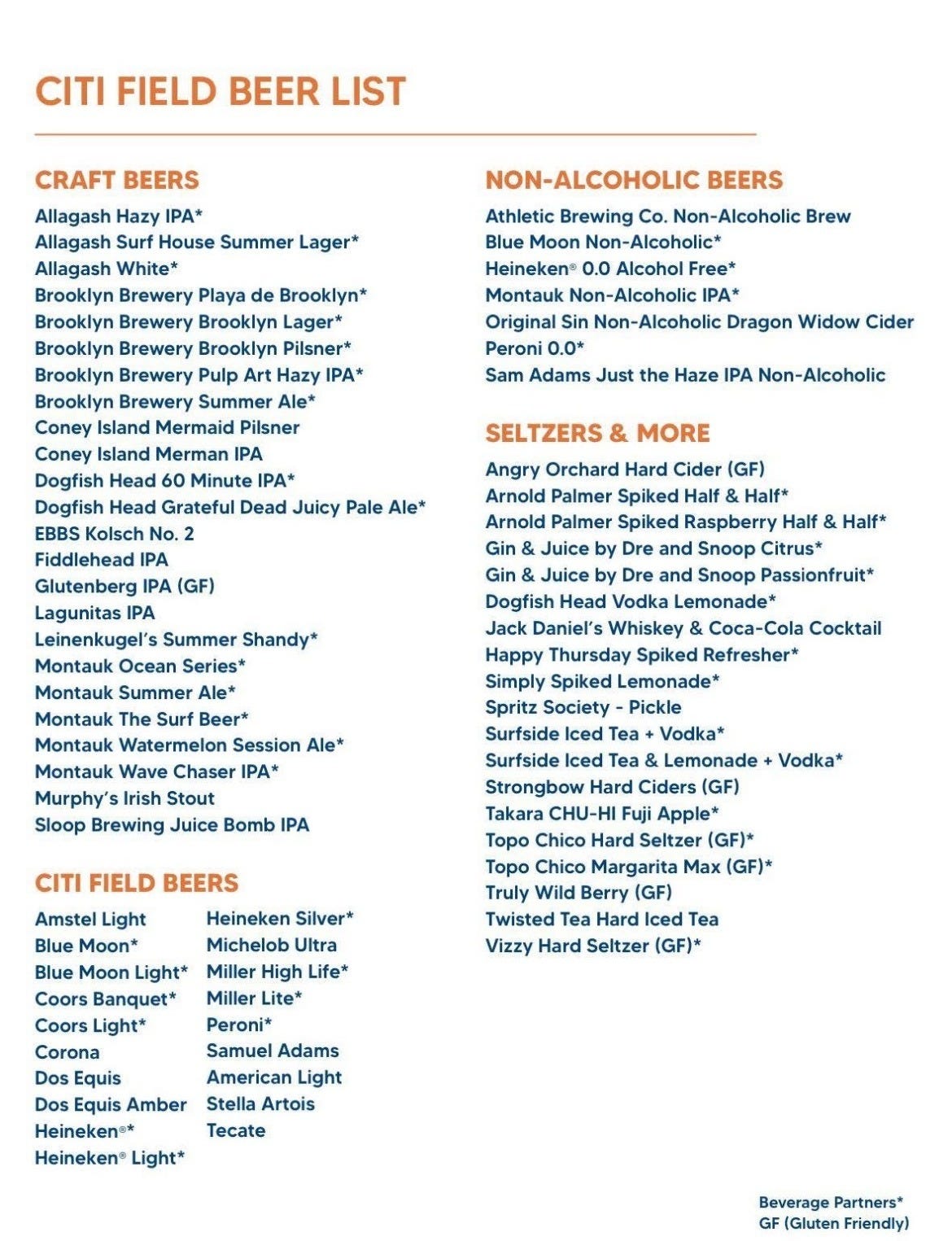 CITI FIELD BEER LIST

CRAFT BEERS
Allagash Hazy IPA*
Allagash Surf House Summer Lager*
Allagash White*
Brooklyn Brewery Playa de Brooklyn*
Brooklyn Brewery Brooklyn Lager*
Brooklyn Brewery Brooklyn Pilsner*
Brooklyn Brewery Pulp Art Hazy IPA*
Brooklyn Brewery Summer Ale*
Coney Island Mermaid Pilsner
Coney Island Merman IPA
Dogfish Head 60 Minute IPA*
Dogfish Head Grateful Dead Juicy Pale Ale*
EBBS Kolsch No. 2
Fiddlehead IPA
Glutenberg IPA (GF)
Lagunitas IPA
Leinenkugel's Summer Shandy*
Montauk Ocean Series*
Montauk Summer Ale*
Montauk The Surf Beer*
Montauk Watermelon Session Ale*
Montauk Wave Chaser IPA*
Murphy's Irish Stout
Sloop Brewing Juice Bomb IPA

CITI FIELD BEERS
Amstel Light
Blue Moon*
Blue Moon Light*
Coors Banquet*
Coors Light*
Corona
Dos Equis
Dos Equis Amber
Heineken®*
Heineken® Light*
Heineken Silver*
Michelob Ultra
Miller High Life*
Miller Lite*
Peroni*
Samuel Adams
American Light
Stella Artois
Tecate

NON-ALCOHOLIC BEERS
Athletic Brewing Co. Non-Alcoholic Brew
Blue Moon Non-Alcoholic*
Heineken® 0.0 Alcohol Free*
Montauk Non-Alcoholic IPA*
Original Sin Non-Alcoholic Dragon Widow Cider
Peroni 0.0*
Sam Adams Just the Haze IPA Non-Alcoholic

SELTZERS & MORE
Angry Orchard Hard Cider (GF)
Arnold Palmer Spiked Half & Half*
Arnold Palmer Spiked Raspberry Half & Half*
Gin & Juice by Dre and Snoop Citrus*
Gin & Juice by Dre and Snoop Passionfruit*
Dogfish Head Vodka Lemonade*
Jack Daniel's Whiskey & Coca-Cola Cocktail
Happy Thursday Spiked Refresher*
Simply Spiked Lemonade*
Spritz Society - Pickle
Surfside Iced Tea + Vodka*
Surfside Iced Tea & Lemonade + Vodka*
Strongbow Hard Ciders (GF)
Takara CHU-HI Fuji Apple*
Topo Chico Hard Seltzer (GF)*
Topo Chico Margarita Max (GF)*
Truly Wild Berry (GF)
Twisted Tea Hard Iced Tea
Vizzy Hard Seltzer (GF)*

Beverage Partners*
GF (Gluten Friendly)